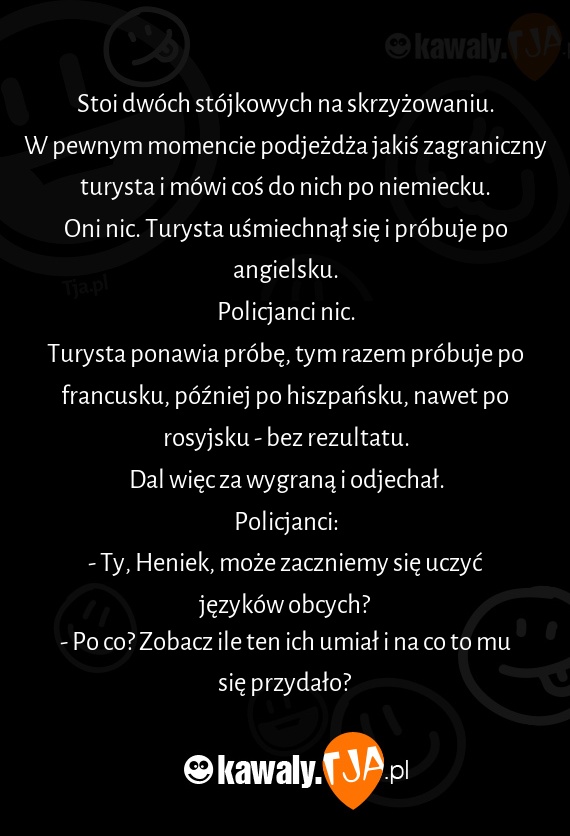 kawaly.TJA

Tja.pl

Stoi dwóch stójkowych na skrzyżowaniu.
W pewnym momencie podjeżdża jakiś zagraniczny turysta i mówi coś do nich po niemiecku.
Oni nic. Turysta uśmiechnął się i próbuje po angielsku.
Policjanci nic.
Turysta ponawia próbę, tym razem próbuje po francusku, później po hiszpańsku, nawet po rosyjsku - bez rezultatu.
Dal więc za wygraną i odjechał.
Policjanci:
- Ty, Heniek, może zaczniemy się uczyć języków obcych?
- Po co? Zobacz ile ten ich umiał i na co to mu się przydało?

kawaly.TJA.pl